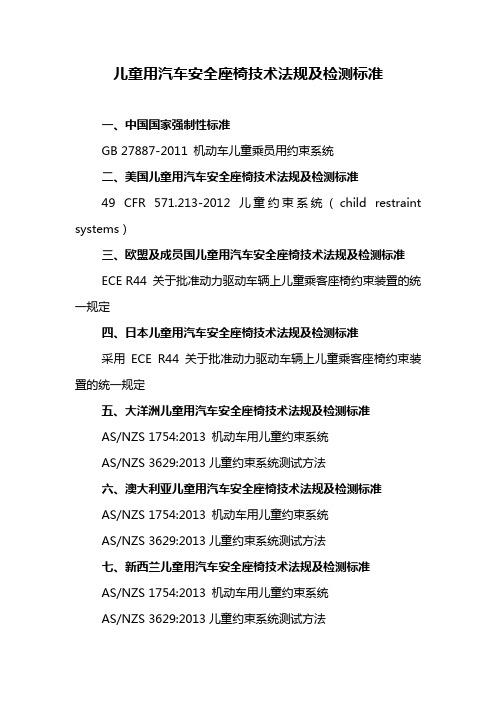 儿童用汽车安全座椅技术法规及检测标准

一、中国国家强制性标准

GB 27887-2011 机动车儿童乘员用约束系统

二、美国儿童用汽车安全座椅技术法规及检测标准

49 CFR 571.213-2012 儿童约束系统（child restraint systems）

三、欧盟及成员国儿童用汽车安全座椅技术法规及检测标准

ECE R44 关于批准动力驱动车辆上儿童乘客座椅约束装置的统一规定

四、日本儿童用汽车安全座椅技术法规及检测标准

采用 ECE R44 关于批准动力驱动车辆上儿童乘客座椅约束装置的统一规定

五、大洋洲儿童用汽车安全座椅技术法规及检测标准

AS/NZS 1754:2013 机动车用儿童约束系统

AS/NZS 3629:2013 儿童约束系统测试方法

六、澳大利亚儿童用汽车安全座椅技术法规及检测标准

AS/NZS 1754:2013 机动车用儿童约束系统

AS/NZS 3629:2013 儿童约束系统测试方法

七、新西兰儿童用汽车安全座椅技术法规及检测标准

AS/NZS 1754:2013 机动车用儿童约束系统

AS/NZS 3629:2013 儿童约束系统测试方法